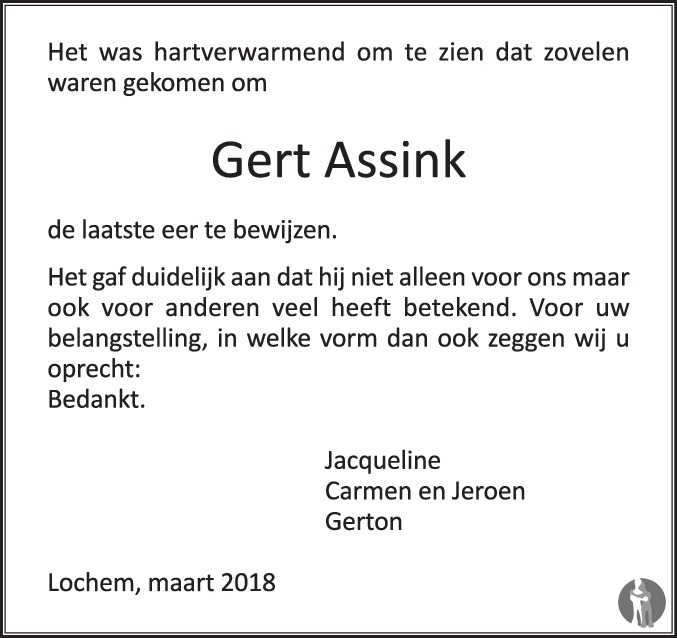 Het was hartverwarmend om te zien dat zovelen waren gekomen om

Gert Assink

de laatste eer te bewijzen.

Het gaf duidelijk aan dat hij niet alleen voor ons maar ook voor anderen veel heeft betekend. Voor uw belangstelling, in welke vorm dan ook zeggen wij u oprecht:
Bedankt.

Jacqueline
Carmen en Jeroen
Gerton

Lochem, maart 2018